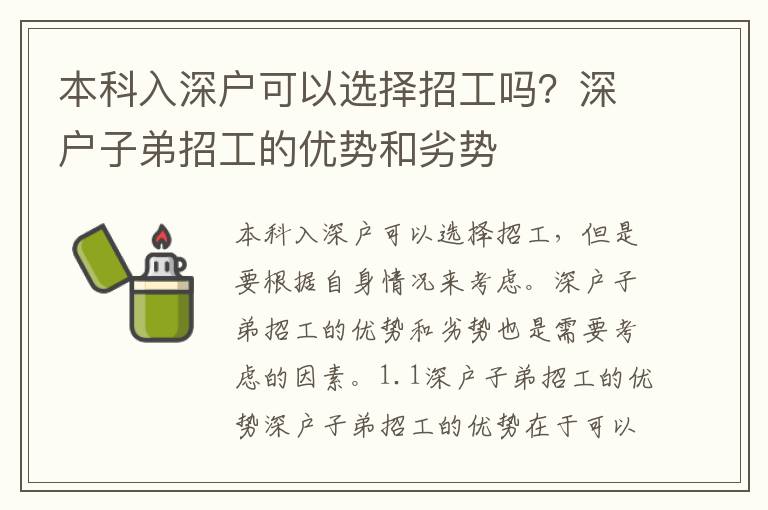 本科入深户可以选择招工吗？深户子弟招工的优势和劣势

本科入深户可以选择招工，但是要根据自身情况来考虑。深户子弟招工的优势和劣势也是需要考虑的因素。1.1深户子弟招工的优势深户子弟招工的优势在于可以